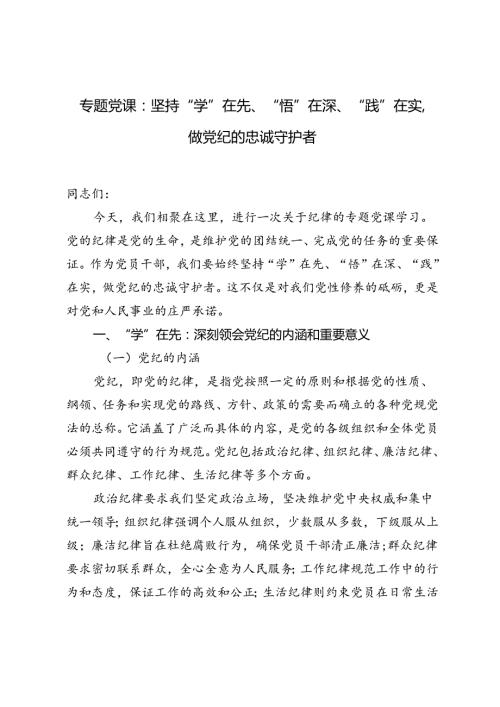 专题党课：坚持“学”在先、“悟”在深、“践”在实，做党纪的忠诚守护者

同志们：

今天，我们相聚在这里，进行一次关于纪律的专题党课学习。党的纪律是党的生命，是维护党的团结统一、完成党的任务的重要保证。作为党员干部，我们要始终坚持“学”在先、“悟”在深、“践”在实，做党纪的忠诚守护者。这不仅是对我们党性修养的砥砺，更是对党和人民事业的庄严承诺。

一、“学”在先：深刻领会党纪的内涵和重要意义

（一）党纪的内涵

党纪，即党的纪律，是指党按照一定的原则和根据党的性质、纲领、任务和实现党的路线、方针、政策的需要而确立的各种党规党法的总称。它涵盖了广泛而具体的内容，是党的各级组织和全体党员必须共同遵守的行为规范。党纪包括政治纪律、组织纪律、廉洁纪律、群众纪律、工作纪律、生活纪律等多个方面。

政治纪律要求我们坚定政治立场，坚决维护党中央权威和集中统一领导；组织纪律强调个人服从组织，少数服从多数，下级服从上级；廉洁纪律旨在杜绝腐败行为，确保党员干部清正廉洁；群众纪律要求密切联系群众，全心全意为人民服务；工作纪律规范工作中的行为和态度，保证工作的高效和公正；生活纪律则约束党员在日常生活